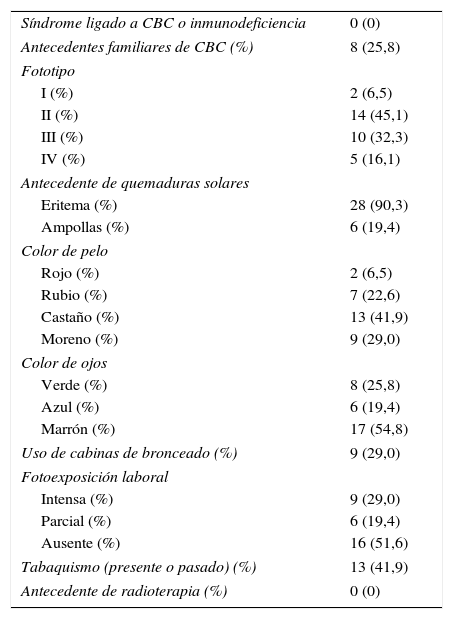 | | |
|---|---|
| Síndrome ligado a CBC o inmunodeficiencia | 0 (0) |
| Antecedentes familiares de CBC (%) | 8 (25,8) |
| Fototipo | |
| I (%) | 2 (6,5) |
| II (%) | 14 (45,1) |
| III (%) | 10 (32,3) |
| IV (%) | 5 (16,1) |
| Antecedente de quemaduras solares | |
| Eritema (%) | 28 (90,3) |
| Ampollas (%) | 6 (19,4) |
| Color de pelo | |
| Rojo (%) | 2 (6,5) |
| Rubio (%) | 7 (22,6) |
| Castaño (%) | 13 (41,9) |
| Moreno (%) | 9 (29,0) |
| Color de ojos | |
| Verde (%) | 8 (25,8) |
| Azul (%) | 6 (19,4) |
| Marrón (%) | 17 (54,8) |
| Uso de cabinas de bronceado (%) | 9 (29,0) |
| Fotoexposición laboral | |
| Intensa (%) | 9 (29,0) |
| Parcial (%) | 6 (19,4) |
| Ausente (%) | 16 (51,6) |
| Tabaquismo (presente o pasado) (%) | 13 (41,9) |
| Antecedente de radioterapia (%) | 0 (0) |